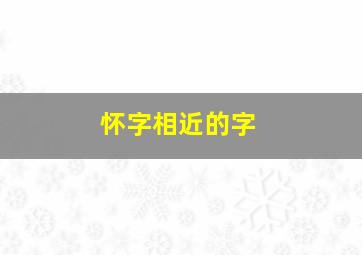 怀字相近的字